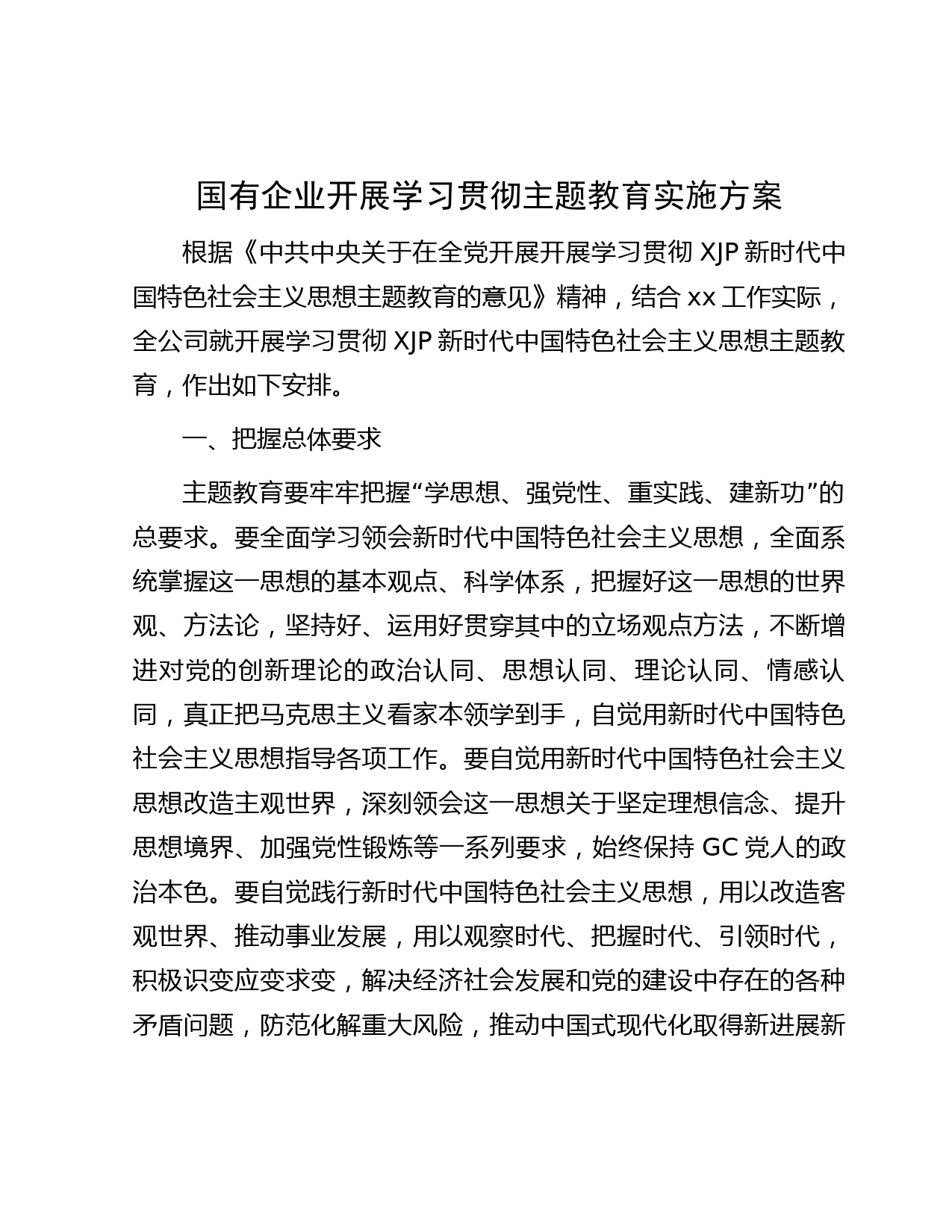 国有企业开展学习贯彻主题教育实施方案

根据《中共中央关于在全党开展开展学习贯彻 XJP 新时代中国特色社会主义思想主题教育的意见》精神，结合 xx 工作实际，全公司就开展学习贯彻 XJP 新时代中国特色社会主义思想主题教育，作出如下安排。

一、把握总体要求

主题教育要牢牢把握“学思想、强党性、重实践、建新功”的总要求。要全面学习领会新时代中国特色社会主义思想，全面系统掌握这一思想的基本观点、科学体系，把握好这一思想的世界观、方法论，坚持好、运用好贯穿其中的立场观点方法，不断增进对党的创新理论的政治认同、思想认同、理论认同、情感认同，真正把马克思主义看家本领学到手，自觉用新时代中国特色社会主义思想指导各项工作。要自觉用新时代中国特色社会主义思想改造主观世界，深刻领会这一思想关于坚定理想信念、提升思想境界、加强党性锻炼等一系列要求，始终保持 GC 党人的政治本色。要自觉践行新时代中国特色社会主义思想，用以改造客观世界、推动事业发展，用以观察时代、把握时代、引领时代，积极识变应变求变，解决经济社会发展和党的建设中存在的各种矛盾问题，防范化解重大风险，推动中国式现代化取得新进展新